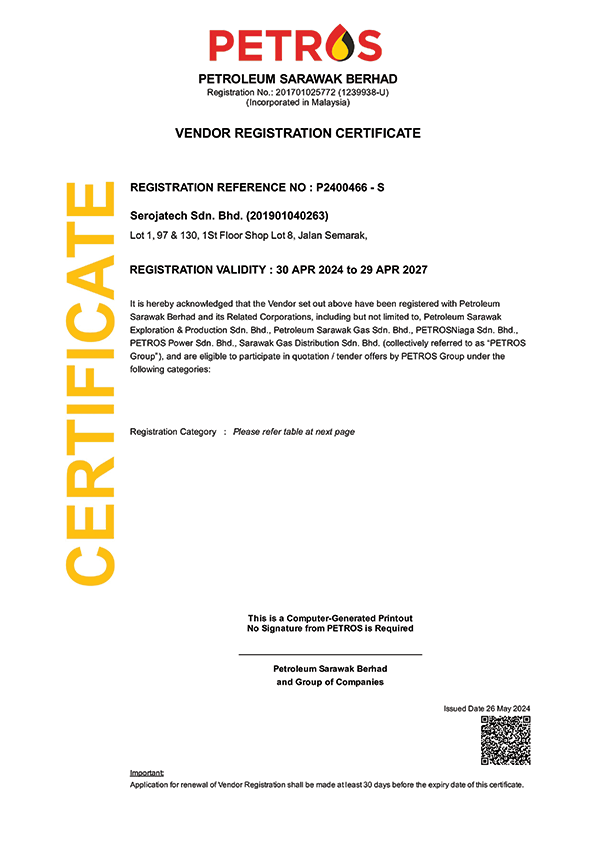 PETROS

PETROLEUM SARAWAK BERHAD
Registration No.: 201701025772 (1239938-U)
(Incorporated in Malaysia)

VENDOR REGISTRATION CERTIFICATE

CERTIFICATE

REGISTRATION REFERENCE NO : P2400466 - S

Serojatech Sdn. Bhd. (201901040263)

Lot 1, 97 & 130, 1St Floor Shop Lot 8, Jalan Semarak,

REGISTRATION VALIDITY : 30 APR 2024 to 29 APR 2027

It is hereby acknowledged that the Vendor set out above have been registered with Petroleum Sarawak Berhad and its Related Corporations, including but not limited to, Petroleum Sarawak Exploration & Production Sdn. Bhd., Petroleum Sarawak Gas Sdn. Bhd., PETROSNiaga Sdn. Bhd., PETROS Power Sdn. Bhd., Sarawak Gas Distribution Sdn. Bhd. (collectively referred to as "PETROS Group"), and are eligible to participate in quotation / tender offers by PETROS Group under the following categories:

Registration Category : Please refer table at next page

This is a Computer-Generated Printout
No Signature from PETROS is Required

Petroleum Sarawak Berhad
and Group of Companies

Issued Date 26 May 2024

Important:
Application for renewal of Vendor Registration shall be made at least 30 days before the expiry date of this certificate.